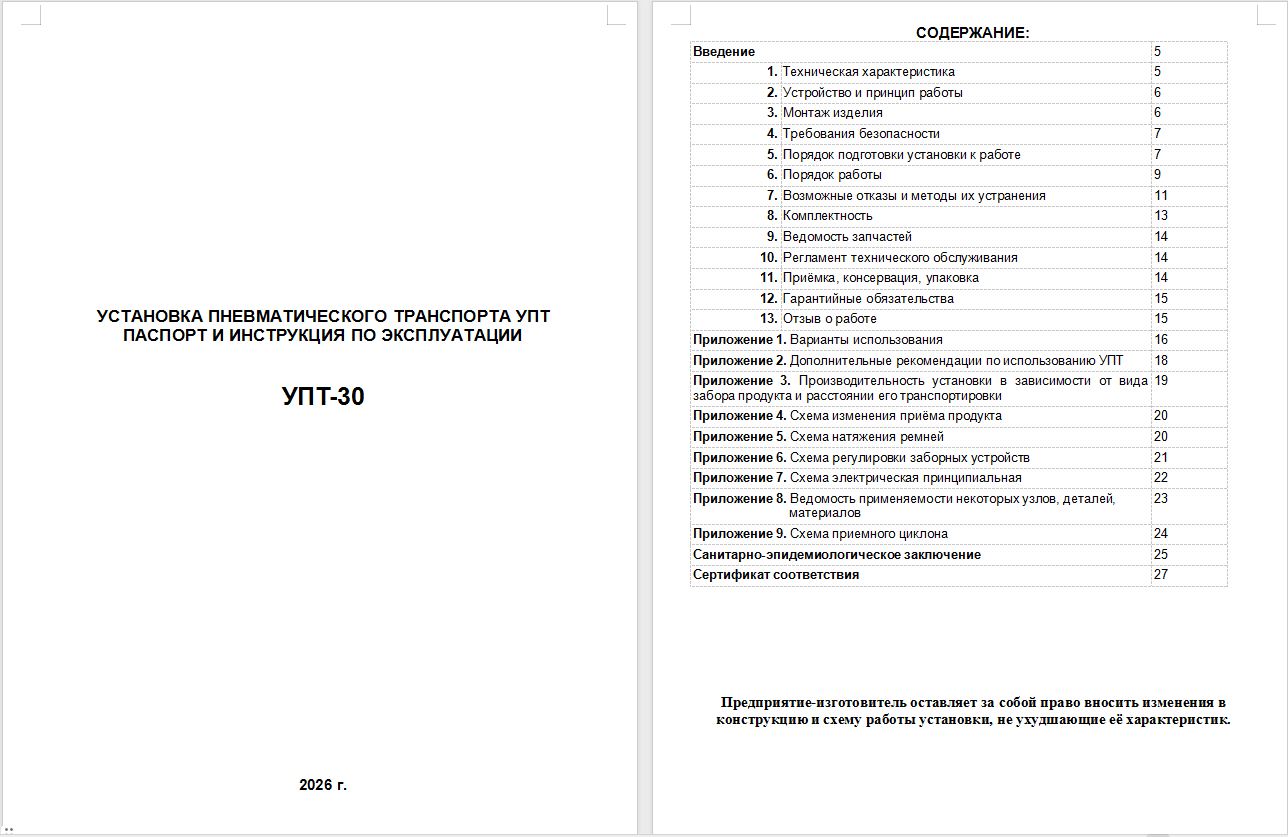 УСТАНОВКА ПНЕВМАТИЧЕСКОГО ТРАНСПОРТА УПТ
ПАСПОРТ И ИНСТРУКЦИЯ ПО ЭКСПЛУАТАЦИИ

УПТ-30

2026 г.

СОДЕРЖАНИЕ:

| | |
|---|---|
| Введение | 5 |
| 1. Техническая характеристика | 5 |
| 2. Устройство и принцип работы | 6 |
| 3. Монтаж изделия | 6 |
| 4. Требования безопасности | 7 |
| 5. Порядок подготовки установки к работе | 7 |
| 6. Порядок работы | 9 |
| 7. Возможные отказы и методы их устранения | 11 |
| 8. Комплектность | 13 |
| 9. Ведомость запчастей | 14 |
| 10. Регламент технического обслуживания | 14 |
| 11. Приёмка, консервация, упаковка | 14 |
| 12. Гарантийные обязательства | 15 |
| 13. Отзыв о работе | 15 |
| Приложение 1. Варианты использования | 16 |
| Приложение 2. Дополнительные рекомендации по использованию УПТ | 18 |
| Приложение 3. Производительность установки в зависимости от вида забора продукта и расстоянии его транспортировки | 19 |
| Приложение 4. Схема изменения приёма продукта | 20 |
| Приложение 5. Схема натяжения ремней | 20 |
| Приложение 6. Схема регулировки заборных устройств | 21 |
| Приложение 7. Схема электрическая принципиальная | 22 |
| Приложение 8. Ведомость применяемости некоторых узлов, деталей, материалов | 23 |
| Приложение 9. Схема приемного циклона | 24 |
| Санитарно-эпидемиологическое заключение | 25 |
| Сертификат соответствия | 27 |

Предприятие-изготовитель оставляет за собой право вносить изменения в конструкцию и схему работы установки, не ухудшающие её характеристик.